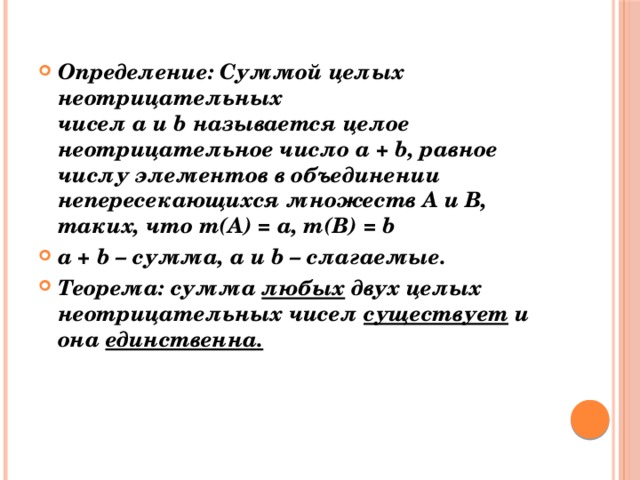 Определение: Суммой целых неотрицательных чисел a и b называется целое неотрицательное число a + b, равное числу элементов в объединении непересекающихся множеств A и B, таких, что m(A) = a, m(B) = b

a + b – сумма, a и b – слагаемые.

Теорема: сумма любых двух целых неотрицательных чисел существует и она единственна.